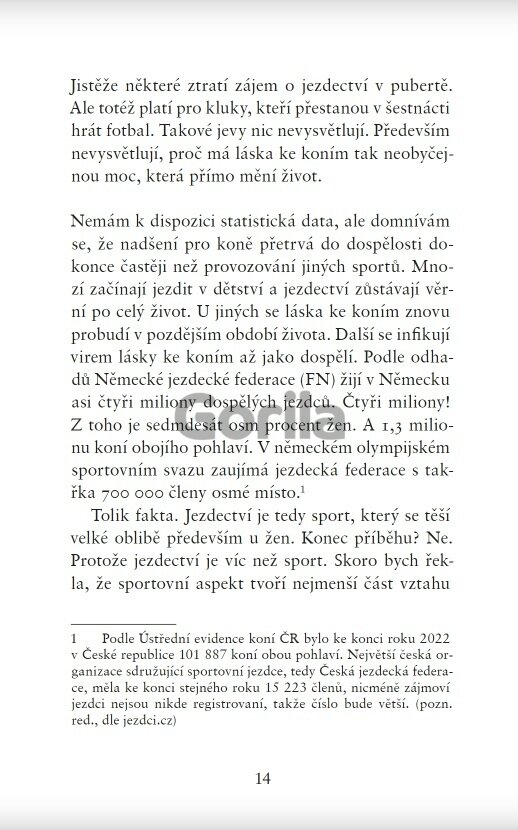 Jistěže některé ztratí zájem o jezdectví v pubertě. Ale totéž platí pro kluky, kteří přestanou v šestnácti hrát fotbal. Takové jevy nic nevysvětlují. Především nevysvětlují, proč má láska ke koním tak neobyčejnou moc, která přímo mění život.

Nemám k dispozici statistická data, ale domnívám se, že nadšení pro koně přetrvá do dospělosti dokonce častěji než provozování jiných sportů. Mnozí začínají jezdit v dětství a jezdectví zůstávají věrní po celý život. U jiných se láska ke koním znovu probudí v pozdějším období života. Další se infikují virem lásky ke koním až jako dospělí. Podle odhadů Německé jezdecké federace (FN) žijí v Německu asi čtyři miliony dospělých jezdců. Čtyři miliony! Z toho je sedmdesát osm procent žen. A 1,3 milionu koní obojího pohlaví. V německém olympijském sportovním svazu zaujímá jezdecká federace s takřka 700 000 členy osmé místo.$^1$

Tolik fakta. Jezdectví je tedy sport, který se těší velké oblibě především u žen. Konec příběhu? Ne. Protože jezdectví je víc než sport. Skoro bych řekla, že sportovní aspekt tvoří nejmenší část vztahu

Gorila

1 Podle Ústřední evidence koní ČR bylo ke konci roku 2022 v České republice 101 887 koní obou pohlaví. Největší česká organizace sdružující sportovní jezdce, tedy Česká jezdecká federace, měla ke konci stejného roku 15 223 členů, nicméně zájmoví jezdci nejsou nikde registrovaní, takže číslo bude větší. (pozn. red., dle jezdci.cz)

14